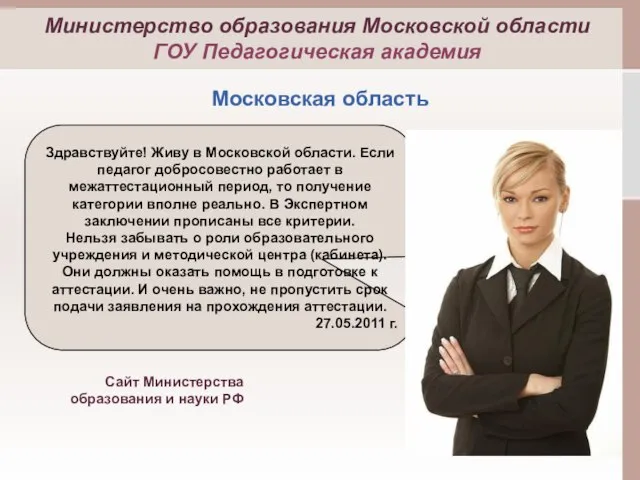 Министерство образования Московской области
ГОУ Педагогическая академия

Московская область

Здравствуйте! Живу в Московской области. Если педагог добросовестно работает в межаттестационный период, то получение категории вполне реально. В Экспертном заключении прописаны все критерии. Нельзя забывать о роли образовательного учреждения и методической центра (кабинета). Они должны оказать помощь в подготовке к аттестации. И очень важно, не пропустить срок подачи заявления на прохождения аттестации.
27.05.2011 г.

Сайт Министерства образования и науки РФ